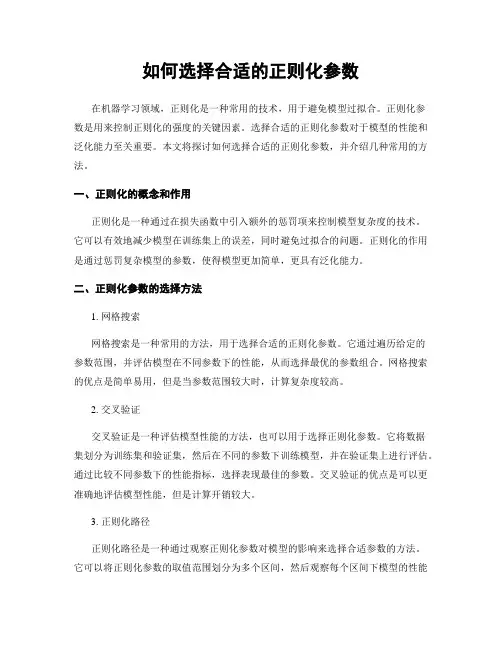 如何选择合适的正则化参数

在机器学习领域，正则化是一种常用的技术，用于避免模型过拟合。正则化参数是用来控制正则化的强度的关键因素。选择合适的正则化参数对于模型的性能和泛化能力至关重要。本文将探讨如何选择合适的正则化参数，并介绍几种常用的方法。

一、正则化的概念和作用

正则化是一种通过在损失函数中引入额外的惩罚项来控制模型复杂度的技术。它可以有效地减少模型在训练集上的误差，同时避免过拟合的问题。正则化的作用是通过惩罚复杂模型的参数，使得模型更加简单，更具有泛化能力。

二、正则化参数的选择方法

1. 网格搜索

网格搜索是一种常用的方法，用于选择合适的正则化参数。它通过遍历给定的参数范围，并评估模型在不同参数下的性能，从而选择最优的参数组合。网格搜索的优点是简单易用，但是当参数范围较大时，计算复杂度较高。

2. 交叉验证

交叉验证是一种评估模型性能的方法，也可以用于选择正则化参数。它将数据集划分为训练集和验证集，然后在不同的参数下训练模型，并在验证集上进行评估。通过比较不同参数下的性能指标，选择表现最佳的参数。交叉验证的优点是可以更准确地评估模型性能，但是计算开销较大。

3. 正则化路径

正则化路径是一种通过观察正则化参数对模型的影响来选择合适参数的方法。它可以将正则化参数的取值范围划分为多个区间，然后观察每个区间下模型的性能